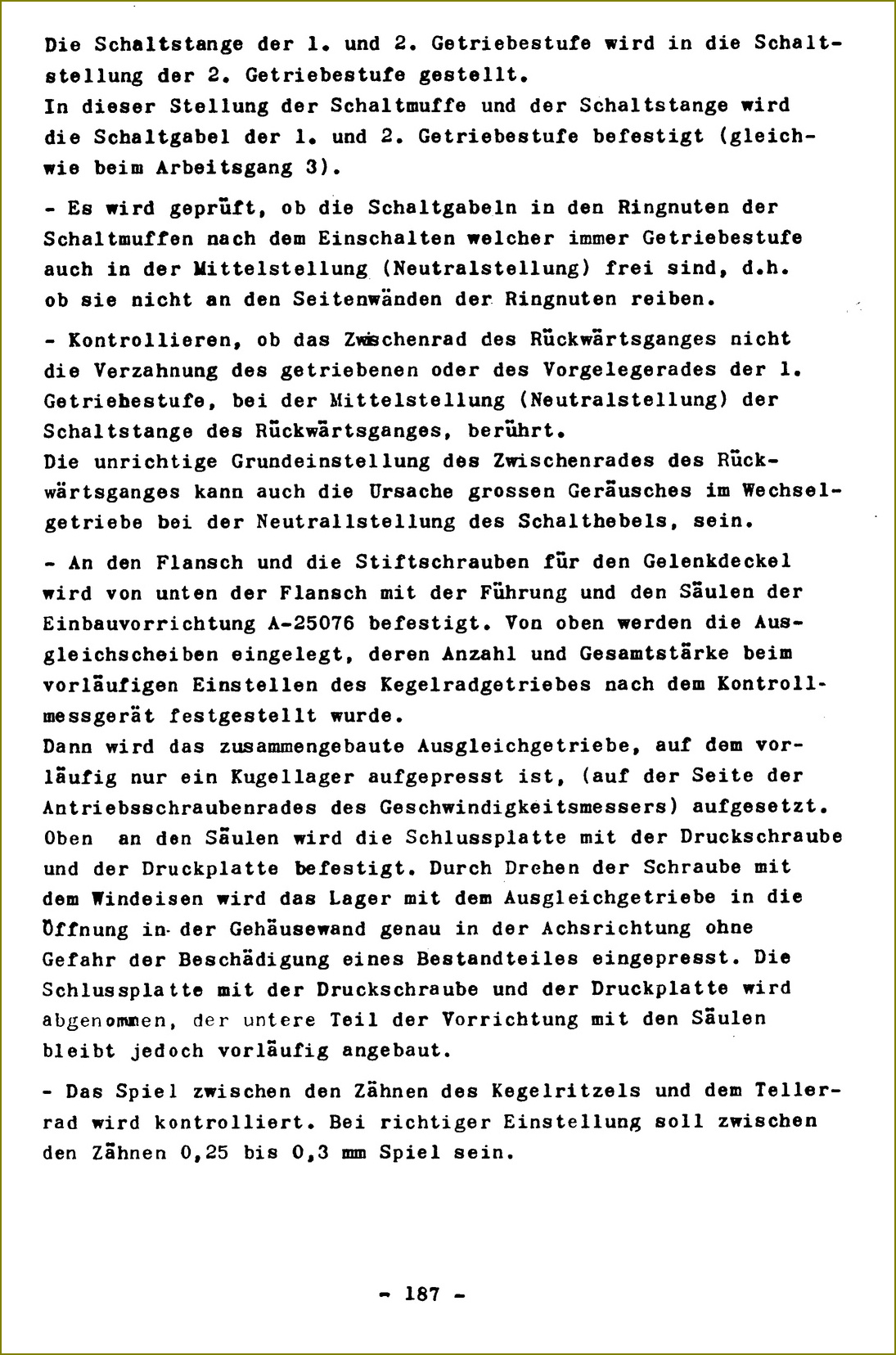 Die Schaltstange der 1. und 2. Getriebestufe wird in die Schaltstellung der 2. Getriebestufe gestellt.
In dieser Stellung der Schaltmuffe und der Schaltstange wird die Schaltgabel der 1. und 2. Getriebestufe befestigt (gleichwie beim Arbeitsgang 3).

- Es wird geprüft, ob die Schaltgabeln in den Ringnuten der Schaltmuffen nach dem Einschalten welcher immer Getriebestufe auch in der Mittelstellung (Neutralstellung) frei sind, d.h. ob sie nicht an den Seitenwänden der Ringnuten reiben.

- Kontrollieren, ob das Zwischenrad des Rückwärtsganges nicht die Verzahnung des getriebenen oder des Vorgelegerades der 1. Getriebestufe, bei der Mittelstellung (Neutralstellung) der Schaltstange des Rückwärtsganges, berührt.
Die unrichtige Grundeinstellung des Zwischenrades des Rückwärtsganges kann auch die Ursache grossen Geräusches im Wechselgetriebe bei der Neutrallstellung des Schalthebels, sein.

- An den Flansch und die Stiftschrauben für den Gelenkdeckel wird von unten der Flansch mit der Führung und den Säulen der Einbauvorrichtung A-25076 befestigt. Von oben werden die Ausgleichscheiben eingelegt, deren Anzahl und Gesamtstärke beim vorläufigen Einstellen des Kegelradgetriebes nach dem Kontrollmessgerät festgestellt wurde.
Dann wird das zusammengebaute Ausgleichgetriebe, auf dem vorläufig nur ein Kugellager aufgepresst ist, (auf der Seite der Antriebsschraubenrades des Geschwindigkeitsmessers) aufgesetzt. Oben an den Säulen wird die Schlussplatte mit der Druckschraube und der Druckplatte befestigt. Durch Drehen der Schraube mit dem Windeisen wird das Lager mit dem Ausgleichgetriebe in die Öffnung in der Gehäusewand genau in der Achsrichtung ohne Gefahr der Beschädigung eines Bestandteiles eingepresst. Die Schlussplatte mit der Druckschraube und der Druckplatte wird abgenommen, der untere Teil der Vorrichtung mit den Säulen bleibt jedoch vorläufig angebaut.

- Das Spiel zwischen den Zähnen des Kegelritzels und dem Tellerrad wird kontrolliert. Bei richtiger Einstellung soll zwischen den Zähnen 0,25 bis 0,3 mm Spiel sein.

- 187 -